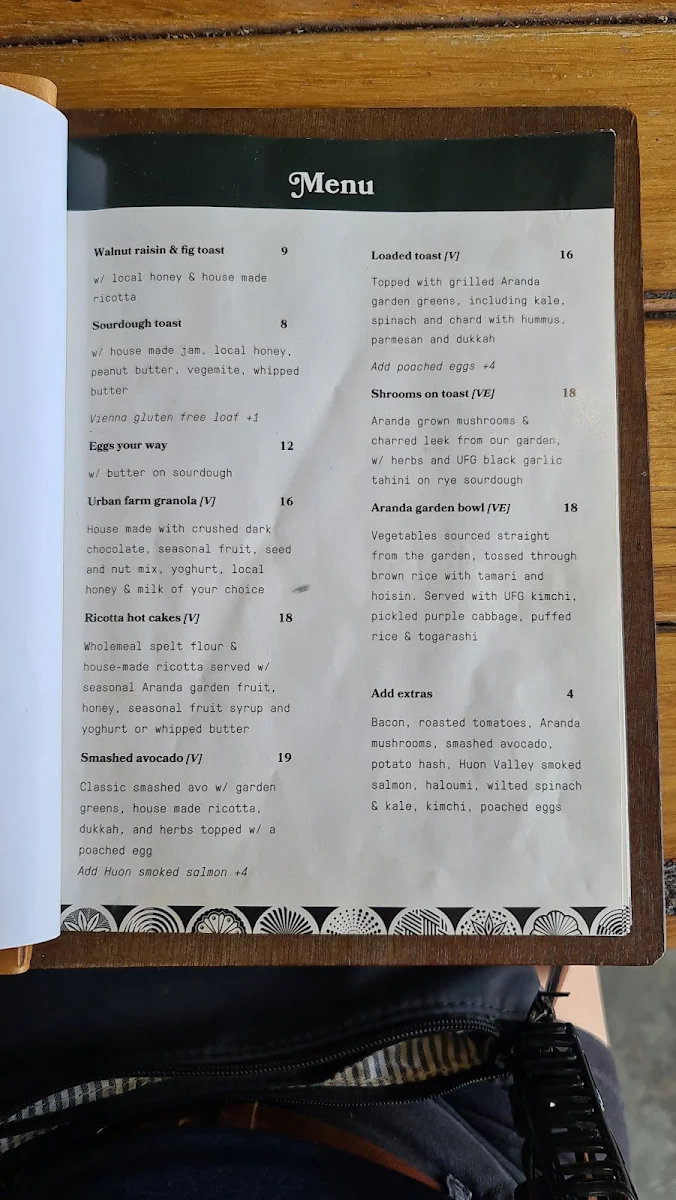 Menu

Walnut raisin & fig toast 9

w/ local honey & house made ricotta

Sourdough toast 8

w/ house made jam, local honey, peanut butter, vegemite, whipped butter

Vienna gluten free loaf +1

Eggs your way 12

w/ butter on sourdough

Urban farm granola [V] 16

House made with crushed dark chocolate, seasonal fruit, seed and nut mix, yoghurt, local honey & milk of your choice

Ricotta hot cakes [V] 18

Wholemeal spelt flour & house-made ricotta served w/ seasonal Aranda garden fruit, honey, seasonal fruit syrup and yoghurt or whipped butter

Smashed avocado [V] 19

Classic smashed avo w/ garden greens, house made ricotta, dukkah, and herbs topped w/ a poached egg

Add Huon smoked salmon +4

Loaded toast [V] 16

Topped with grilled Aranda garden greens, including kale, spinach and chard with hummus, parmesan and dukkah

Add poached eggs +4

Shrooms on toast [VE] 18

Aranda grown mushrooms & charred leek from our garden, w/ herbs and UFG black garlic tahini on rye sourdough

Aranda garden bowl [VE] 18

Vegetables sourced straight from the garden, tossed through brown rice with tamari and hoisin. Served with UFG kimchi, pickled purple cabbage, puffed rice & togarashi

Add extras 4

Bacon, roasted tomatoes, Aranda mushrooms, smashed avocado, potato hash, Huon Valley smoked salmon, haloumi, wilted spinach & kale, kimchi, poached eggs